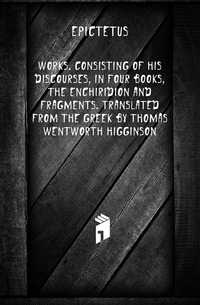 EPICTETUS

WORKS. CONSISTING OF HIS DISCOURSES, IN FOUR BOOKS, THE ENCHIRIDION AND FRAGMENTS. TRANSLATED FROM THE GREEK BY THOMAS WENTWORTH HIGGINSON